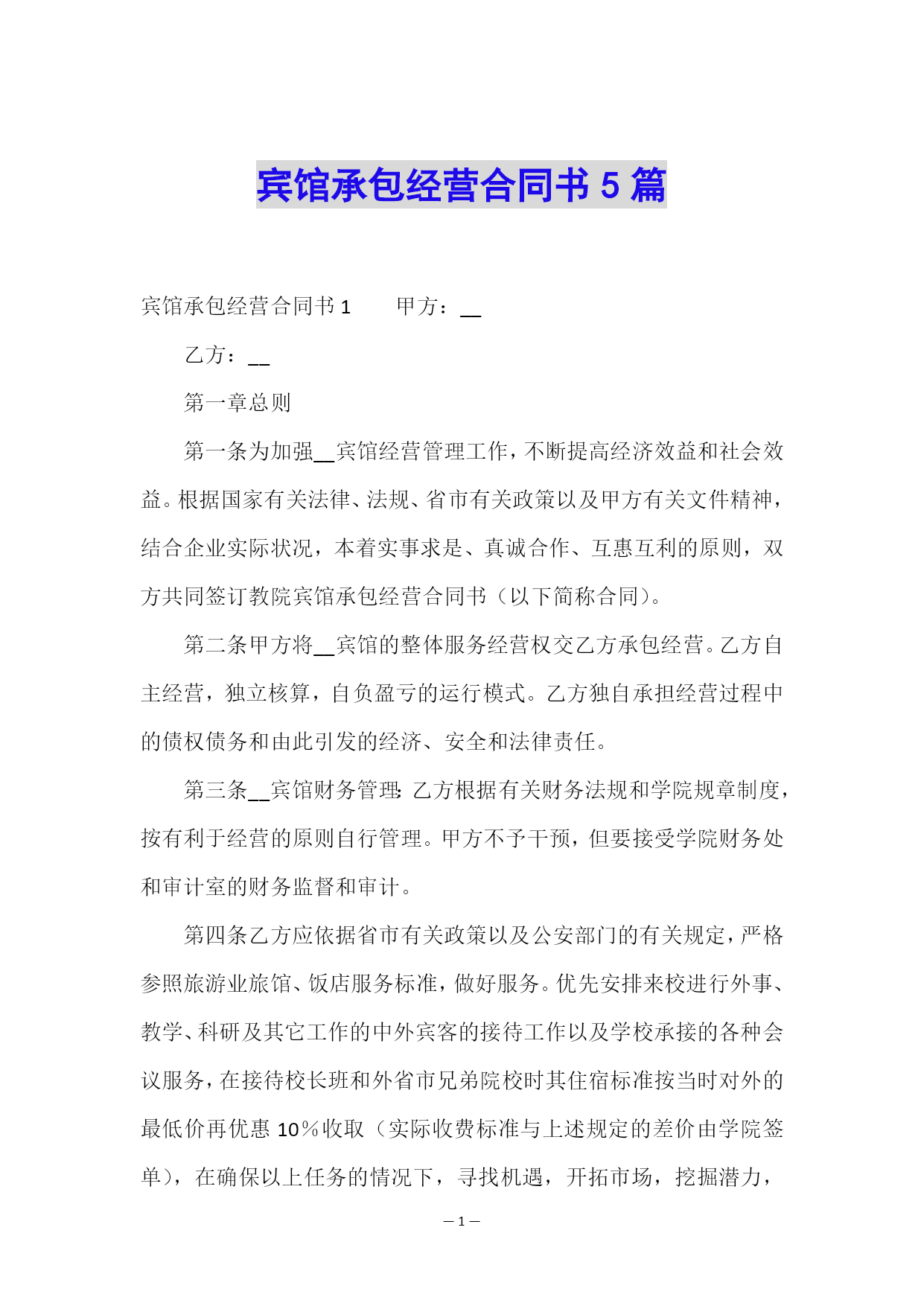 宾馆承包经营合同书 5 篇

宾馆承包经营合同书 1　　甲方：__

乙方：__

第一章总则

第一条为加强__宾馆经营管理工作，不断提高经济效益和社会效益。根据国家有关法律、法规、省市有关政策以及甲方有关文件精神，结合企业实际状况，本着实事求是、真诚合作、互惠互利的原则，双方共同签订教院宾馆承包经营合同书（以下简称合同）。

第二条甲方将__宾馆的整体服务经营权交乙方承包经营。乙方自主经营，独立核算，自负盈亏的运行模式。乙方独自承担经营过程中的债权债务和由此引发的经济、安全和法律责任。

第三条__宾馆财务管理：乙方根据有关财务法规和学院规章制度，按有利于经营的原则自行管理。甲方不予干预，但要接受学院财务处和审计室的财务监督和审计。

第四条乙方应依据省市有关政策以及公安部门的有关规定，严格参照旅游业旅馆、饭店服务标准，做好服务。优先安排来校进行外事、教学、科研及其它工作的中外宾客的接待工作以及学校承接的各种会议服务，在接待校长班和外省市兄弟院校时其住宿标准按当时对外的最低价再优惠 10％收取（实际收费标准与上述规定的差价由学院签单），在确保以上任务的情况下，寻找机遇，开拓市场，挖掘潜力，

— 1 —